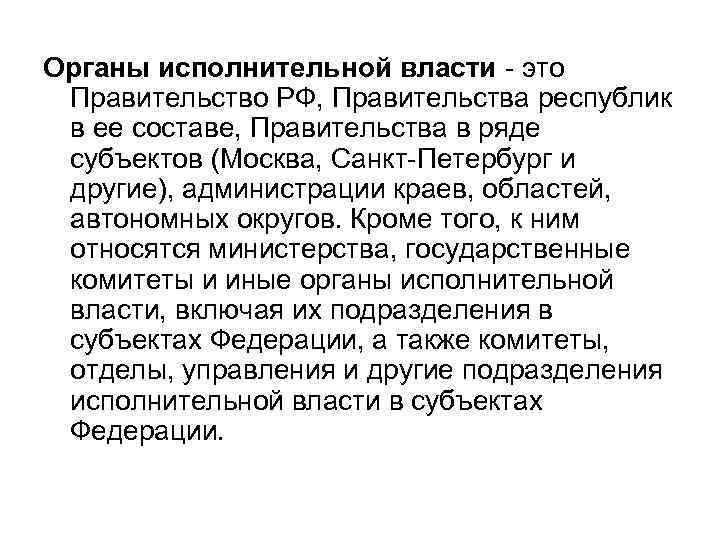 Органы исполнительной власти - это Правительство РФ, Правительства республик в ее составе, Правительства в ряде субъектов (Москва, Санкт-Петербург и другие), администрации краев, областей, автономных округов. Кроме того, к ним относятся министерства, государственные комитеты и иные органы исполнительной власти, включая их подразделения в субъектах Федерации, а также комитеты, отделы, управления и другие подразделения исполнительной власти в субъектах Федерации.